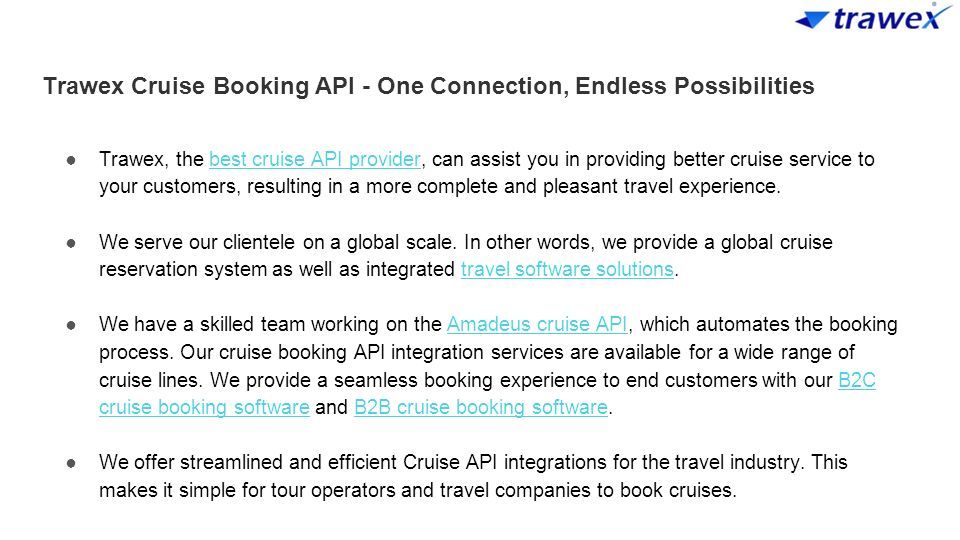 trawex

Trawex Cruise Booking API - One Connection, Endless Possibilities

● Trawex, the best cruise API provider, can assist you in providing better cruise service to your customers, resulting in a more complete and pleasant travel experience.

● We serve our clientele on a global scale. In other words, we provide a global cruise reservation system as well as integrated travel software solutions.

● We have a skilled team working on the Amadeus cruise API, which automates the booking process. Our cruise booking API integration services are available for a wide range of cruise lines. We provide a seamless booking experience to end customers with our B2C cruise booking software and B2B cruise booking software.

● We offer streamlined and efficient Cruise API integrations for the travel industry. This makes it simple for tour operators and travel companies to book cruises.